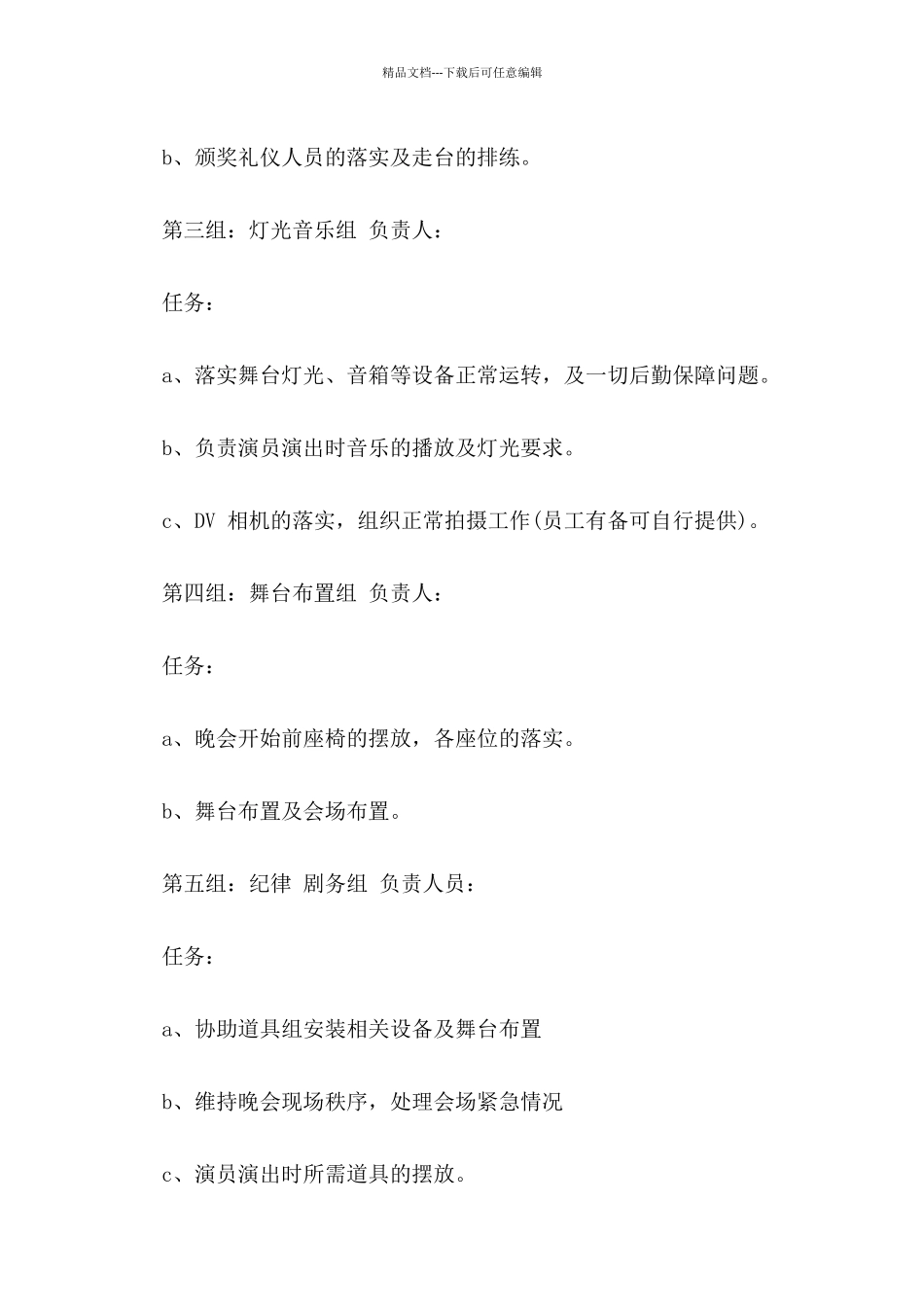 精品文档---下载后可任意编辑

b、颁奖礼仪人员的落实及走台的排练。

第三组：灯光音乐组 负责人：

任务：

a、落实舞台灯光、音箱等设备正常运转，及一切后勤保障问题。

b、负责演员演出时音乐的播放及灯光要求。

c、DV 相机的落实，组织正常拍摄工作(员工有备可自行提供)。

第四组：舞台布置组 负责人：

任务：

a、晚会开始前座椅的摆放，各座位的落实。

b、舞台布置及会场布置。

第五组：纪律 剧务组 负责人员：

任务：

a、协助道具组安装相关设备及舞台布置

b、维持晚会现场秩序，处理会场紧急情况

c、演员演出时所需道具的摆放。